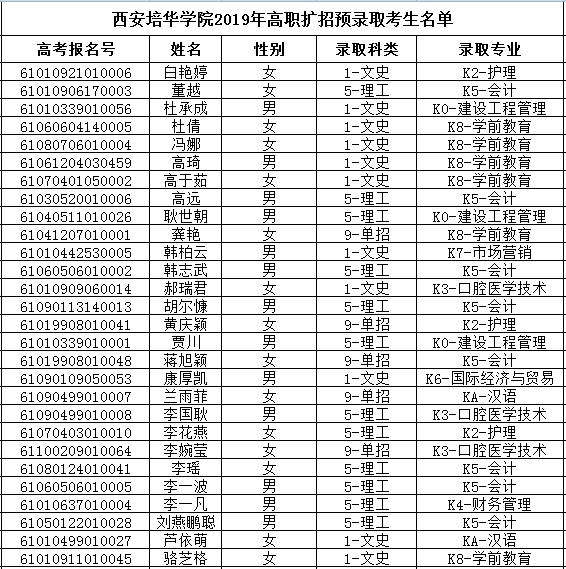 西安培华学院2019年高职扩招预录取考生名单

| 高考报名号 | 姓名 | 性别 | 录取科类 | 录取专业 |
|---|---|---|---|---|
| 61010921010006 | 白艳婷 | 女 | 1-文史 | K2-护理 |
| 61010906170003 | 董越 | 女 | 5-理工 | K5-会计 |
| 61010339010056 | 杜承成 | 男 | 1-文史 | K0-建设工程管理 |
| 61060604140005 | 杜倩 | 女 | 1-文史 | K8-学前教育 |
| 61080706010004 | 冯娜 | 女 | 1-文史 | K8-学前教育 |
| 61061204030459 | 高琦 | 男 | 1-文史 | K8-学前教育 |
| 61070401050002 | 高于茹 | 女 | 1-文史 | K8-学前教育 |
| 61030520010006 | 高远 | 男 | 5-理工 | K5-会计 |
| 61040511010026 | 耿世朝 | 男 | 5-理工 | K0-建设工程管理 |
| 61041207010001 | 龚艳 | 女 | 9-单招 | K8-学前教育 |
| 61010442530005 | 韩柏云 | 男 | 1-文史 | K7-市场营销 |
| 61060506010002 | 韩志武 | 男 | 5-理工 | K5-会计 |
| 61010909060014 | 郝瑞君 | 女 | 1-文史 | K3-口腔医学技术 |
| 61090113140013 | 胡尔慷 | 男 | 5-理工 | K5-会计 |
| 61019908010041 | 黄庆颖 | 女 | 9-单招 | K2-护理 |
| 61010339010001 | 贾川 | 男 | 5-理工 | K0-建设工程管理 |
| 61019908010048 | 蒋旭颖 | 女 | 9-单招 | K5-会计 |
| 61090109050053 | 康厚凯 | 男 | 1-文史 | K6-国际经济与贸易 |
| 61090499010007 | 兰雨菲 | 女 | 9-单招 | KA-汉语 |
| 61090499010008 | 李国耿 | 男 | 5-理工 | K3-口腔医学技术 |
| 61070403010010 | 李花燕 | 女 | 5-理工 | K2-护理 |
| 61100209010064 | 李婉莹 | 女 | 9-单招 | K3-口腔医学技术 |
| 61080124010041 | 李瑶 | 女 | 5-理工 | K5-会计 |
| 61060506010005 | 李一波 | 男 | 5-理工 | K5-会计 |
| 61010637010004 | 李一凡 | 男 | 5-理工 | K4-财务管理 |
| 61050122010028 | 刘燕鹏聪 | 男 | 5-理工 | K5-会计 |
| 61010499010027 | 芦依萌 | 女 | 1-文史 | KA-汉语 |
| 61010911010045 | 骆芝格 | 女 | 1-文史 | K8-学前教育 |